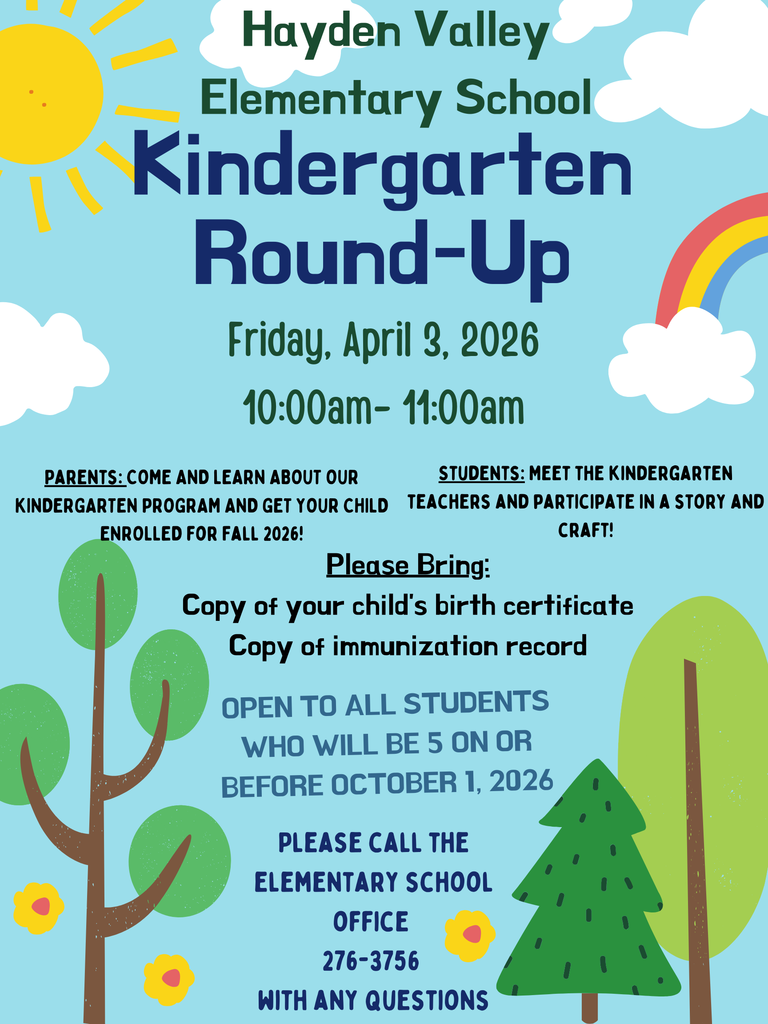 Hayden Valley Elementary School

Kindergarten Round-Up

Friday, April 3, 2026

10:00am- 11:00am

PARENTS: COME AND LEARN ABOUT OUR KINDERGARTEN PROGRAM AND GET YOUR CHILD ENROLLED FOR FALL 2026!

STUDENTS: MEET THE KINDERGARTEN TEACHERS AND PARTICIPATE IN A STORY AND CRAFT!

Please Bring:

Copy of your child's birth certificate

Copy of immunization record

OPEN TO ALL STUDENTS WHO WILL BE 5 ON OR BEFORE OCTOBER 1, 2026

PLEASE CALL THE ELEMENTARY SCHOOL OFFICE 276-3756 WITH ANY QUESTIONS